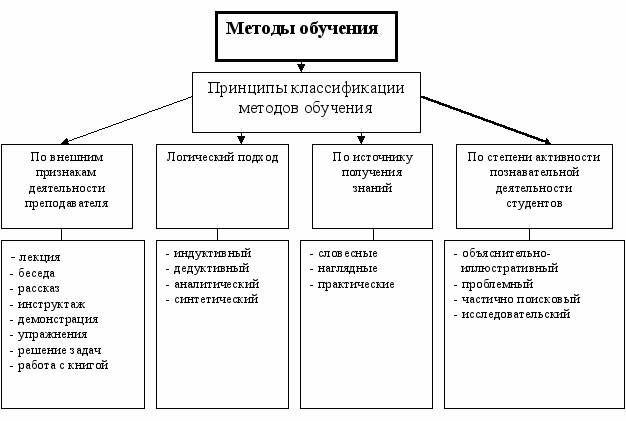 Методы обучения

Принципы классификации методов обучения

По внешним признакам деятельности преподавателя

Логический подход

По источнику получения знаний

По степени активности познавательной деятельности студентов

- лекция
- беседа
- рассказ
- инструктаж
- демонстрация
- упражнения
- решение задач
- работа с книгой

- индуктивный
- дедуктивный
- аналитический
- синтетический

- словесные
- наглядные
- практические

- объяснительно-иллюстративный
- проблемный
- частично поисковый
- исследовательский